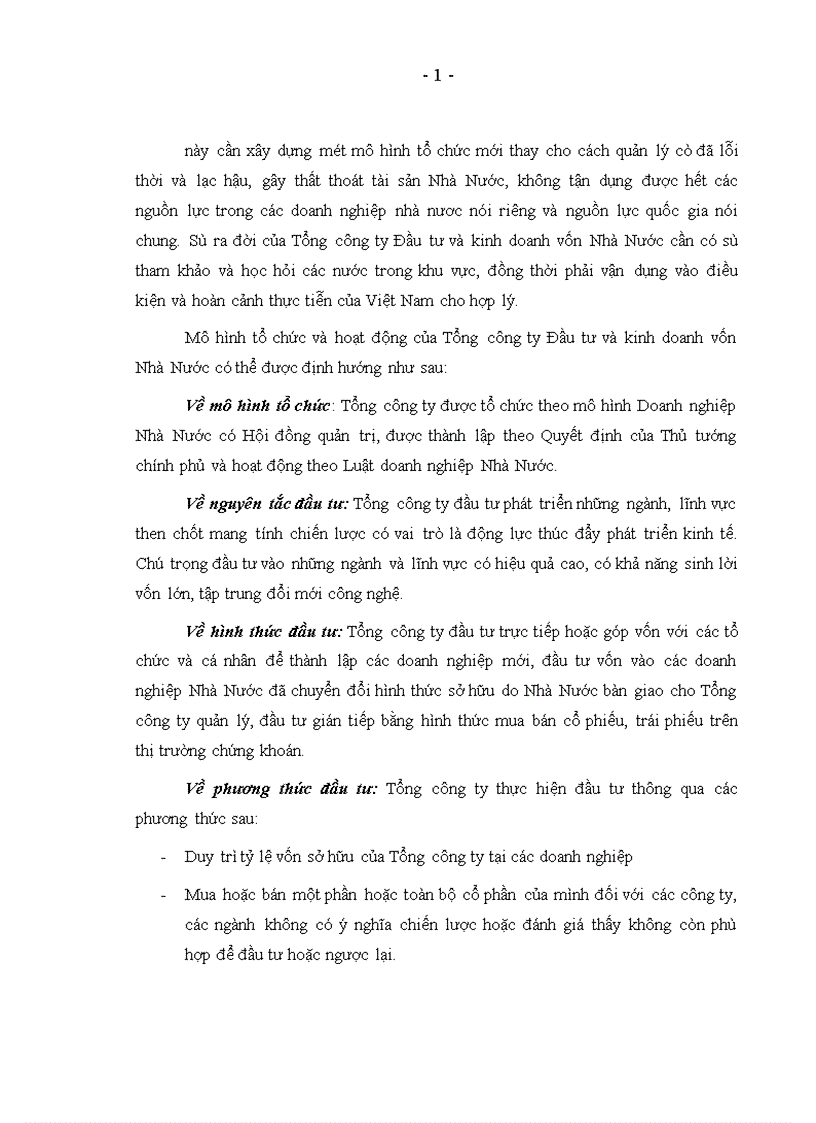 - 1 -

này cần xây dựng mét mô hình tổ chức mới thay cho cách quản lý cò đã lỗi thời và lạc hậu, gây thất thoát tài sản Nhà Nước, không tận dụng được hết các nguồn lực trong các doanh nghiệp nhà nươc nói riêng và nguồn lực quốc gia nói chung. Sù ra đời của Tổng công ty Đầu tư và kinh doanh vốn Nhà Nước cần có sù tham khảo và học hỏi các nước trong khu vực, đồng thời phải vận dụng vào điều kiện và hoàn cảnh thực tiễn của Việt Nam cho hợp lý.

Mô hình tổ chức và hoạt động của Tổng công ty Đầu tư và kinh doanh vốn Nhà Nước có thể được định hướng như sau:

Về mô hình tổ chức: Tổng công ty được tổ chức theo mô hình Doanh nghiệp Nhà Nước có Hội đồng quản trị, được thành lập theo Quyết định của Thủ tướng chính phủ và hoạt động theo Luật doanh nghiệp Nhà Nước.

Về nguyên tắc đầu tư: Tổng công ty đầu tư phát triển những ngành, lĩnh vực then chốt mang tính chiến lược có vai trò là động lực thúc đẩy phát triển kinh tế. Chú trọng đầu tư vào những ngành và lĩnh vực có hiệu quả cao, có khả năng sinh lời vốn lớn, tập trung đổi mới công nghệ.

Về hình thức đầu tư: Tổng công ty đầu tư trực tiếp hoặc góp vốn với các tổ chức và cá nhân để thành lập các doanh nghiệp mới, đầu tư vốn vào các doanh nghiệp Nhà Nước đã chuyển đổi hình thức sở hữu do Nhà Nước bàn giao cho Tổng công ty quản lý, đầu tư gián tiếp bằng hình thức mua bán cổ phiếu, trái phiếu trên thị trường chứng khoán.

Về phương thức đầu tư: Tổng công ty thực hiện đầu tư thông qua các phương thức sau:

- Duy trì tỷ lệ vốn sở hữu của Tổng công ty tại các doanh nghiệp

- Mua hoặc bán một phần hoặc toàn bộ cổ phần của mình đối với các công ty, các ngành không có ý nghĩa chiến lược hoặc đánh giá thấy không còn phù hợp để đầu tư hoặc ngược lại.